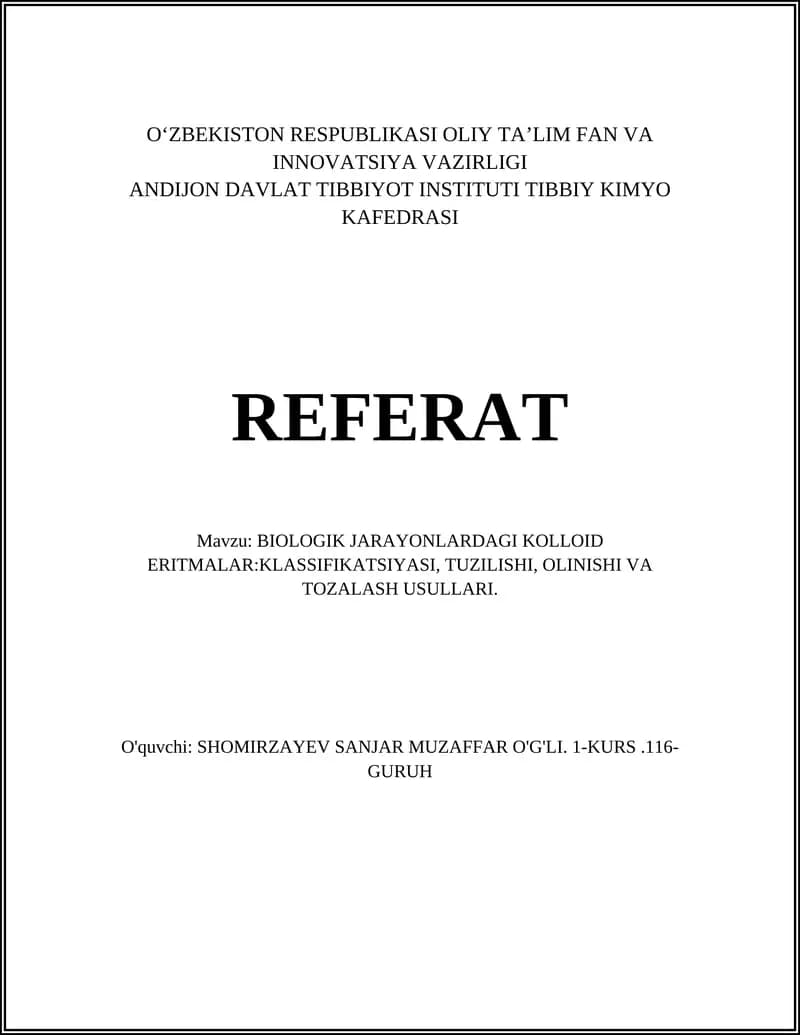 O‘ZBEKISTON RESPUBLIKASI OLIY TA’LIM FAN VA INNOVATSIYA VAZIRLIGI
ANDIJON DAVLAT TIBBIYOT INSTITUTI TIBBIY KIMYO KAFEDRASI

REFERAT

Mavzu: BIOLOGIK JARAYONLARDAGI KOLLOID ERITMALAR:KLASSIFIKATSIYASI, TUZILISHI, OLINISHI VA TOZALASH USULLARI.

O'quvchi: SHOMIRZAYEV SANJAR MUZAFFAR O'G'LI. 1-KURS .116-GURUH